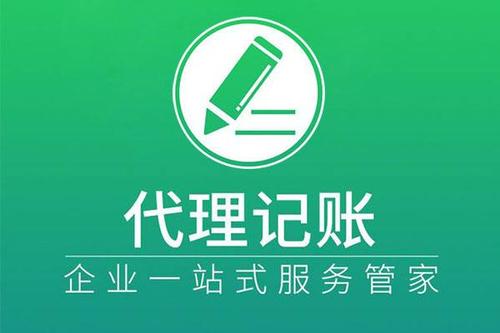 代理记账

企业一站式服务管家